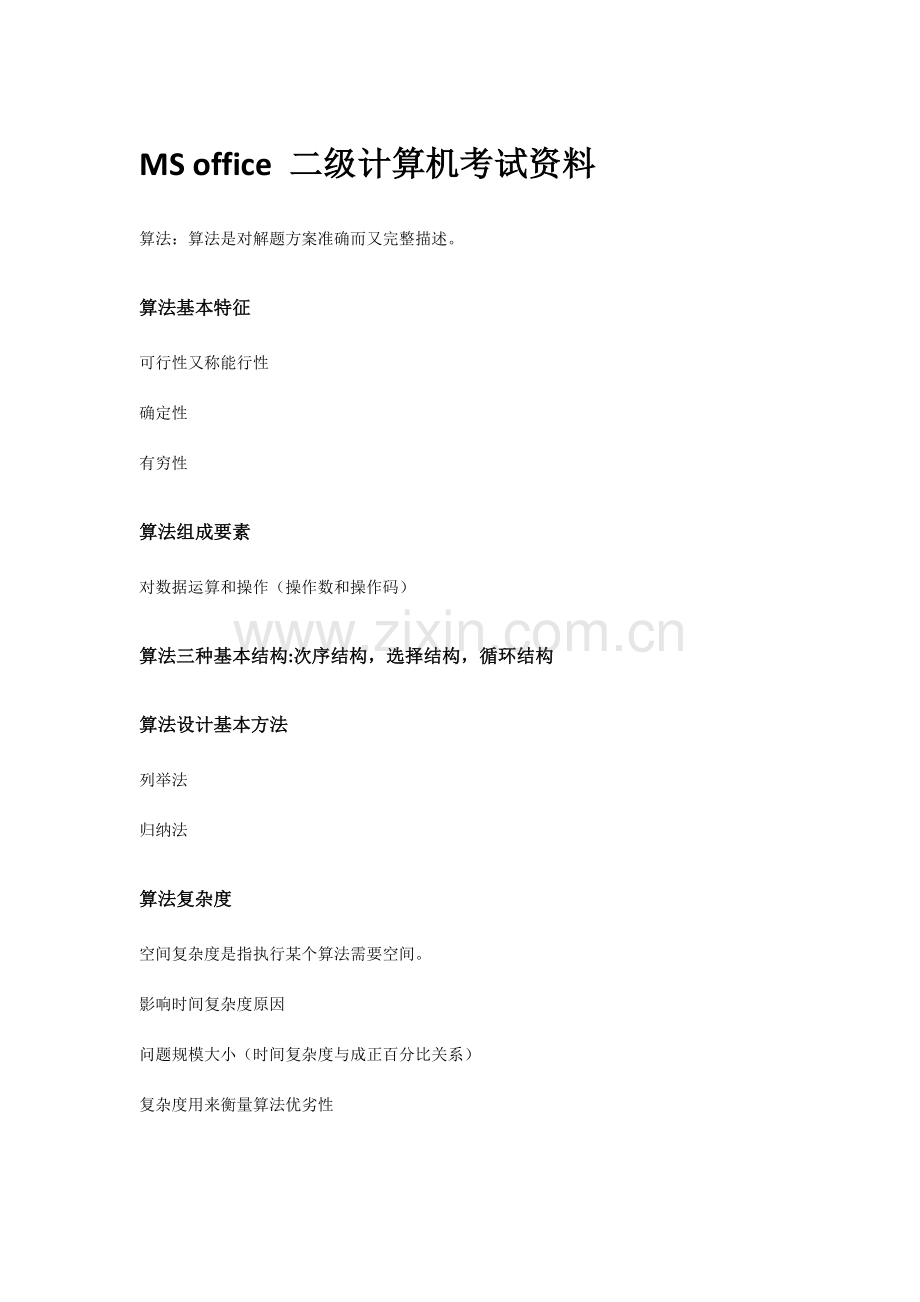 MS office 二级计算机考试资料

算法：算法是对解题方案准确而又完整描述。

算法基本特征

可行性又称能行性

确定性

有穷性

算法组成要素

对数据运算和操作（操作数和操作码）

www.zixin.com.cn

算法三种基本结构:次序结构，选择结构，循环结构

算法设计基本方法

列举法

归纳法

算法复杂度

空间复杂度是指执行某个算法需要空间。

影响时间复杂度原因

问题规模大小（时间复杂度与成正百分比关系）

复杂度用来衡量算法优劣性